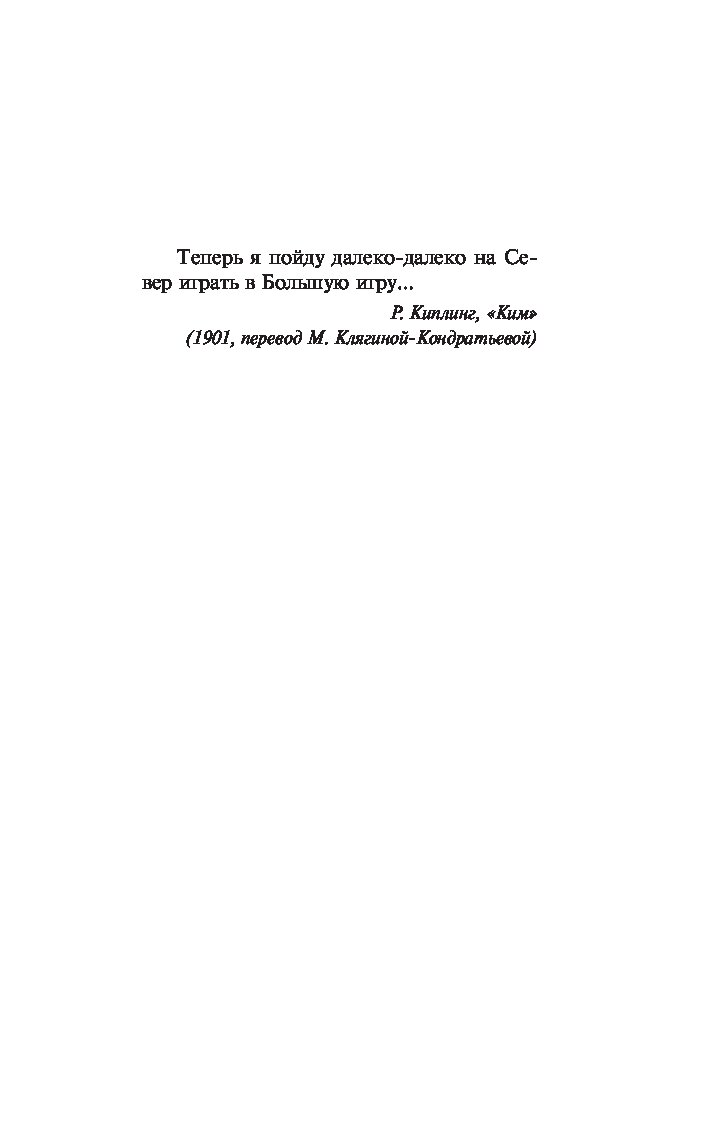 Теперь я пойду далеко-далеко на Север играть в Большую игру...

Р. Киплинг, «Ким»
(1901, перевод М. Клягиной-Кондратьевой)